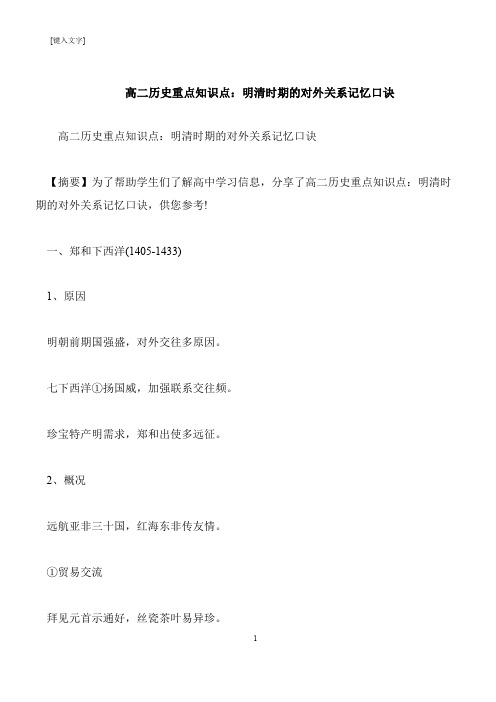 [键入文字]

高二历史重点知识点：明清时期的对外关系记忆口诀

高二历史重点知识点：明清时期的对外关系记忆口诀

【摘要】为了帮助学生们了解高中学习信息，分享了高二历史重点知识点：明清时期的对外关系记忆口诀，供您参考!

一、郑和下西洋(1405-1433)

1、原因

明朝前期国强盛，对外交往多原因。

七下西洋①扬国威，加强联系交往频。

珍宝特产明需求，郑和出使多远征。

2、概况

远航亚非三十国，红海东非传友情。

①贸易交流

拜见元首示通好，丝瓷茶叶易异珍。

1